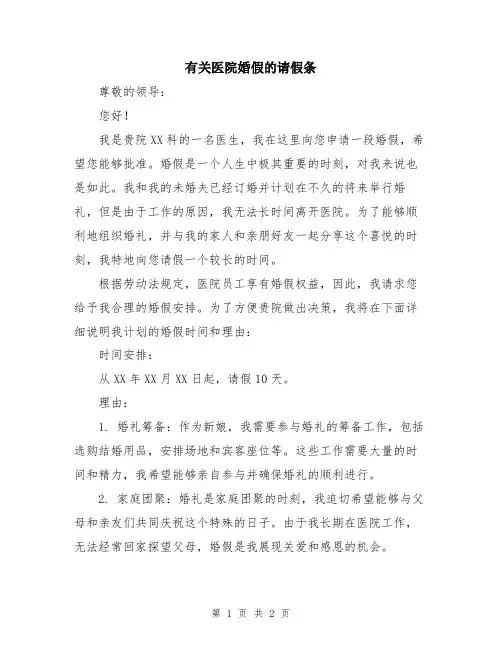 有关医院婚假的请假条

尊敬的领导：

您好！

我是贵院XX科的一名医生，我在这里向您申请一段婚假，希望您能够批准。婚假是一个人生中极其重要的时刻，对我来说也是如此。我和我的未婚夫已经订婚并计划在不久的将来举行婚礼，但是由于工作的原因，我无法长时间离开医院。为了能够顺利地组织婚礼，并与我的家人和亲朋好友一起分享这个喜悦的时刻，我特地向您请假一个较长的时间。

根据劳动法规定，医院员工享有婚假权益，因此，我请求您给予我合理的婚假安排。为了方便贵院做出决策，我将在下面详细说明我计划的婚假时间和理由：

时间安排：

从XX年XX月XX日起，请假10天。

理由：

1. 婚礼筹备：作为新娘，我需要参与婚礼的筹备工作，包括选购结婚用品，安排场地和宾客座位等。这些工作需要大量的时间和精力，我希望能够亲自参与并确保婚礼的顺利进行。

2. 家庭团聚：婚礼是家庭团聚的时刻，我迫切希望能够与父母和亲友们共同庆祝这个特殊的日子。由于我长期在医院工作，无法经常回家探望父母，婚假是我展现关爱和感恩的机会。

第 1 页 共 2 页